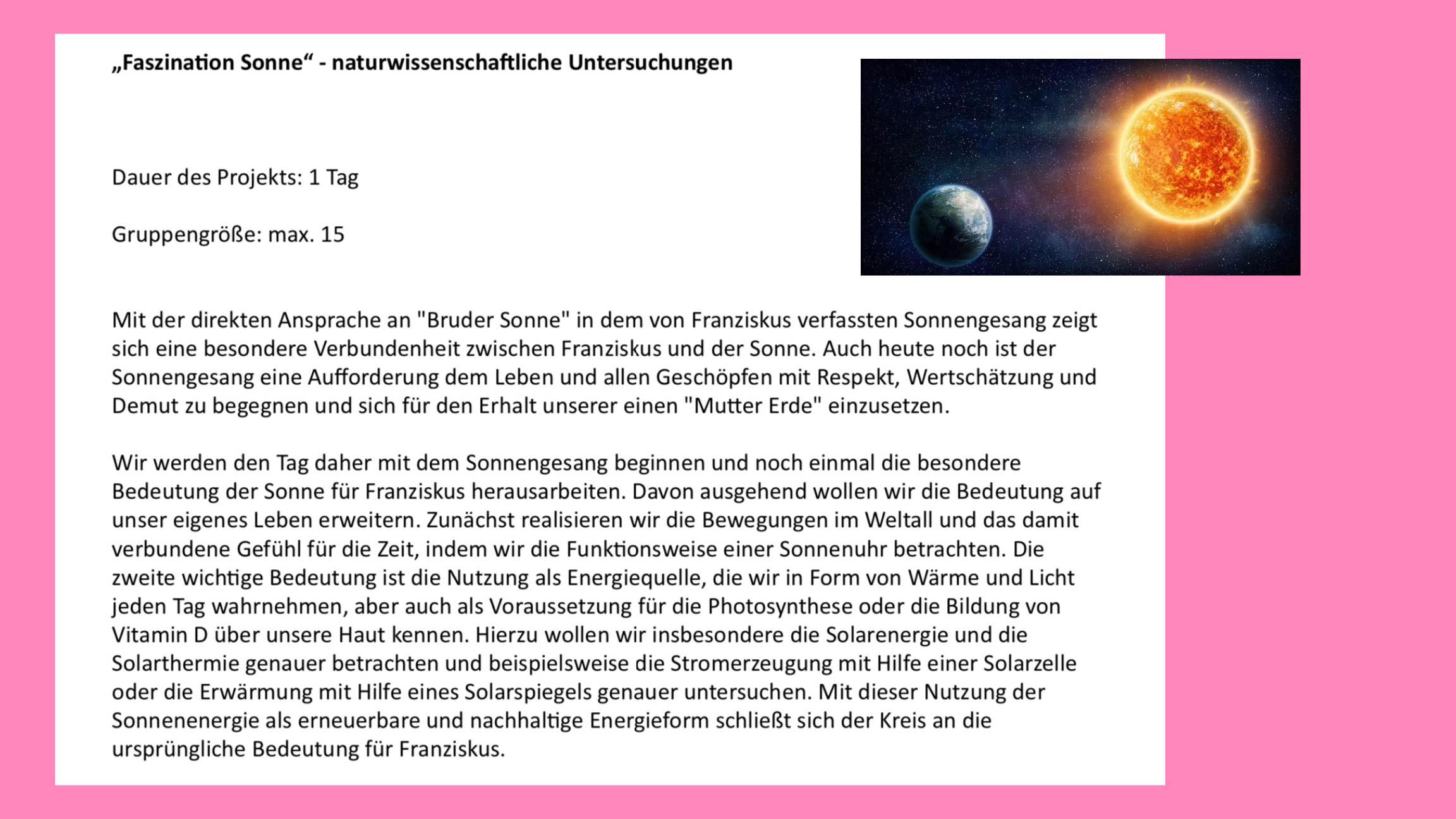 „Faszination Sonne“ - naturwissenschaftliche Untersuchungen

Dauer des Projekts: 1 Tag

Gruppengröße: max. 15

Mit der direkten Ansprache an "Bruder Sonne" in dem von Franziskus verfassten Sonnengesang zeigt sich eine besondere Verbundenheit zwischen Franziskus und der Sonne. Auch heute noch ist der Sonnengesang eine Aufforderung dem Leben und allen Geschöpfen mit Respekt, Wertschätzung und Demut zu begegnen und sich für den Erhalt unserer einen "Mutter Erde" einzusetzen.

Wir werden den Tag daher mit dem Sonnengesang beginnen und noch einmal die besondere Bedeutung der Sonne für Franziskus herausarbeiten. Davon ausgehend wollen wir die Bedeutung auf unser eigenes Leben erweitern. Zunächst realisieren wir die Bewegungen im Weltall und das damit verbundene Gefühl für die Zeit, indem wir die Funktionsweise einer Sonnenuhr betrachten. Die zweite wichtige Bedeutung ist die Nutzung als Energiequelle, die wir in Form von Wärme und Licht jeden Tag wahrnehmen, aber auch als Voraussetzung für die Photosynthese oder die Bildung von Vitamin D über unsere Haut kennen. Hierzu wollen wir insbesondere die Solarenergie und die Solarthermie genauer betrachten und beispielsweise die Stromerzeugung mit Hilfe einer Solarzelle oder die Erwärmung mit Hilfe eines Solarspiegels genauer untersuchen. Mit dieser Nutzung der Sonnenenergie als erneuerbare und nachhaltige Energieform schließt sich der Kreis an die ursprüngliche Bedeutung für Franziskus.